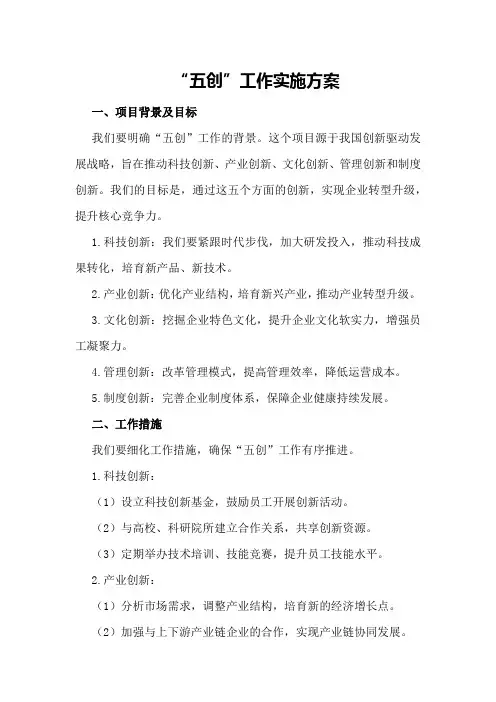 “五创”工作实施方案

一、项目背景及目标

我们要明确“五创”工作的背景。这个项目源于我国创新驱动发展战略，旨在推动科技创新、产业创新、文化创新、管理创新和制度创新。我们的目标是，通过这五个方面的创新，实现企业转型升级，提升核心竞争力。

1.科技创新：我们要紧跟时代步伐，加大研发投入，推动科技成果转化，培育新产品、新技术。

2.产业创新：优化产业结构，培育新兴产业，推动产业转型升级。

3.文化创新：挖掘企业特色文化，提升企业文化软实力，增强员工凝聚力。

4.管理创新：改革管理模式，提高管理效率，降低运营成本。

5.制度创新：完善企业制度体系，保障企业健康持续发展。

二、工作措施

我们要细化工作措施，确保“五创”工作有序推进。

1.科技创新：

（1）设立科技创新基金，鼓励员工开展创新活动。

（2）与高校、科研院所建立合作关系，共享创新资源。

（3）定期举办技术培训、技能竞赛，提升员工技能水平。

2.产业创新：

（1）分析市场需求，调整产业结构，培育新的经济增长点。

（2）加强与上下游产业链企业的合作，实现产业链协同发展。